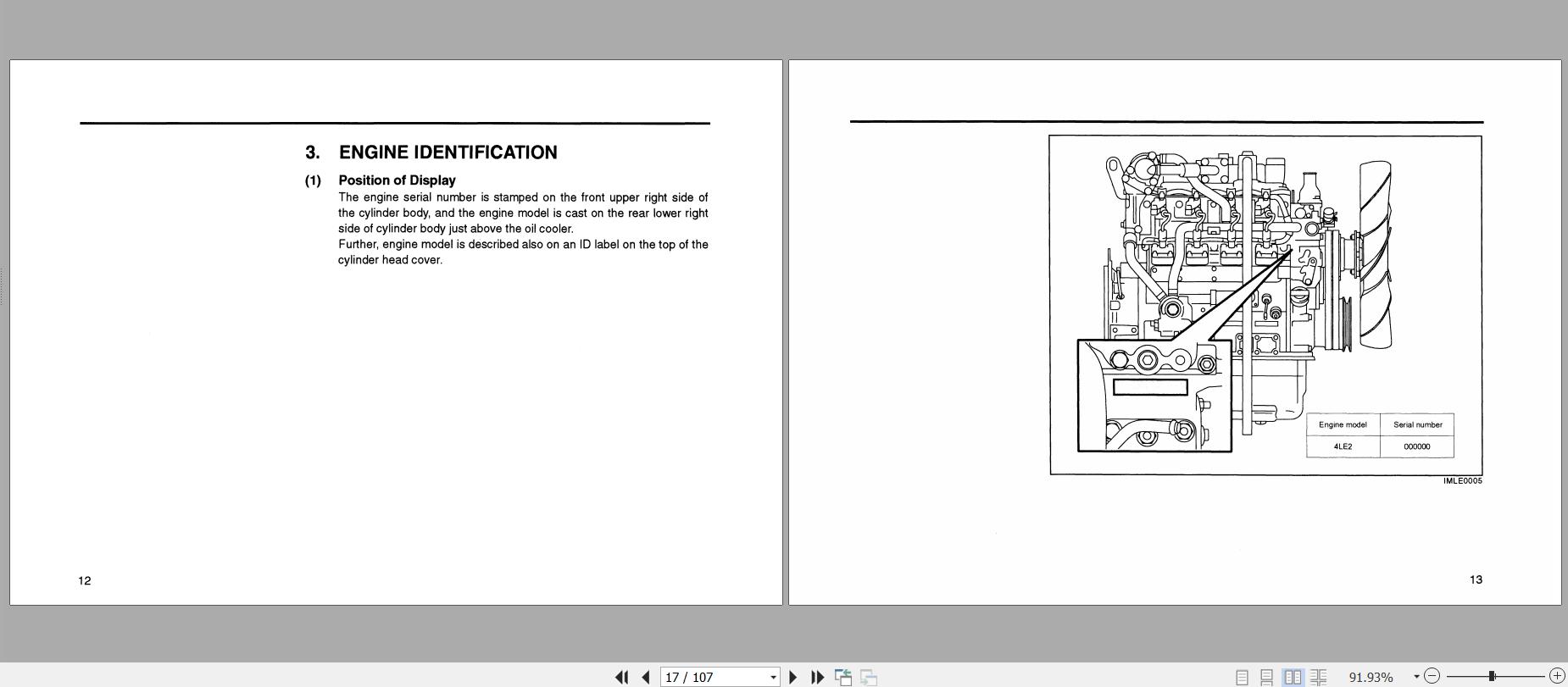 3. ENGINE IDENTIFICATION

(1) Position of Display

The engine serial number is stamped on the front upper right side of the cylinder body, and the engine model is cast on the rear lower right side of cylinder body just above the oil cooler.
Further, engine model is described also on an ID label on the top of the cylinder head cover.

12

| Engine model | Serial number |
|---|---|
| 4LE2 | 000000 |

IMLE0005

13

17 / 107

91.93%